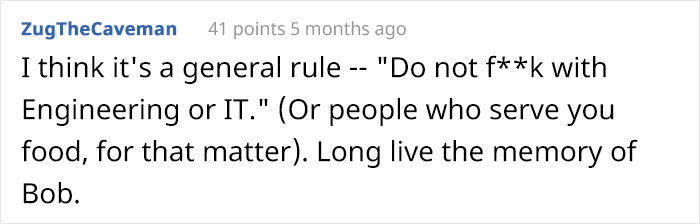 ZugTheCaveman 41 points 5 months ago

I think it's a general rule -- "Do not f**k with Engineering or IT." (Or people who serve you food, for that matter). Long live the memory of Bob.